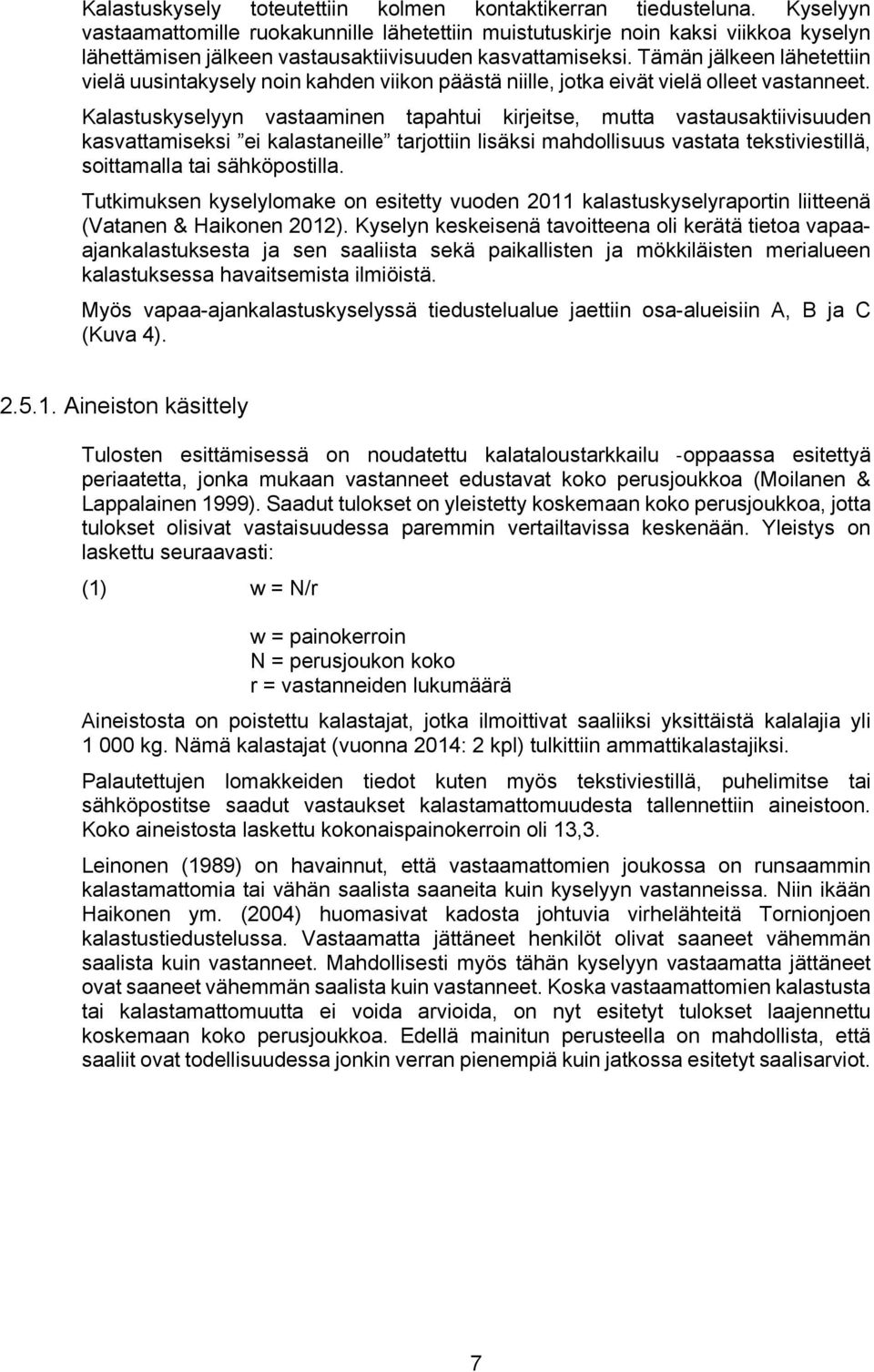 Kalastuskysely toteutettiin kolmen kontaktikerran tiedusteluna. Kyselyyn vastaamattomille ruokakunnille lähetettiin muistutuskirje noin kaksi viikkoa kyselyn lähettämisen jälkeen vastausaktiivisuuden kasvattamiseksi. Tämän jälkeen lähetettiin vielä uusintakysely noin kahden viikon päästä niille, jotka eivät vielä olleet vastanneet.

Kalastuskyselyyn vastaaminen tapahtui kirjeitse, mutta vastausaktiivisuuden kasvattamiseksi ”ei kalastaneille” tarjottiin lisäksi mahdollisuus vastata tekstiviestillä, soittamalla tai sähköpostilla.

Tutkimuksen kyselylomake on esitetty vuoden 2011 kalastuskyselyraportin liitteenä (Vatanen & Haikonen 2012). Kyselyn keskeisenä tavoitteena oli kerätä tietoa vapaa-ajankalastuksesta ja sen saaliista sekä paikallisten ja mökkiläisten merialueen kalastuksessa havaitsemista ilmiöistä.

Myös vapaa-ajankalastuskyselyssä tiedustelualue jaettiin osa-alueisiin A, B ja C (Kuva 4).

2.5.1. Aineiston käsittely

Tulosten esittämisessä on noudatettu kalataloustarkkailu -oppaassa esitettyä periaatetta, jonka mukaan vastanneet edustavat koko perusjoukkoa (Moilanen & Lappalainen 1999). Saadut tulokset on yleistetty koskemaan koko perusjoukkoa, jotta tulokset olisivat vastaisuudessa paremmin vertailtavissa keskenään. Yleistys on laskettu seuraavasti:

(1) w = N/r

w = painokerroin
N = perusjoukon koko
r = vastanneiden lukumäärä

Aineistosta on poistettu kalastajat, jotka ilmoittivat saaliiksi yksittäistä kalalajia yli 1 000 kg. Nämä kalastajat (vuonna 2014: 2 kpl) tulkittiin ammattikalastajiksi.

Palautettujen lomakkeiden tiedot kuten myös tekstiviestillä, puhelimitse tai sähköpostitse saadut vastaukset kalastamattomuudesta tallennettiin aineistoon. Koko aineistosta laskettu kokonaispainokerroin oli 13,3.

Leinonen (1989) on havainnut, että vastaamattomien joukossa on runsaammin kalastamattomia tai vähän saalista saaneita kuin kyselyyn vastanneissa. Niin ikään Haikonen ym. (2004) huomasivat kadosta johtuvia virhelähteitä Tornionjoen kalastustiedustelussa. Vastaamatta jättäneet henkilöt olivat saaneet vähemmän saalista kuin vastanneet. Mahdollisesti myös tähän kyselyyn vastaamatta jättäneet ovat saaneet vähemmän saalista kuin vastanneet. Koska vastaamattomien kalastusta tai kalastamattomuutta ei voida arvioida, on nyt esitetyt tulokset laajennettu koskemaan koko perusjoukkoa. Edellä mainitun perusteella on mahdollista, että saaliit ovat todellisuudessa jonkin verran pienempiä kuin jatkossa esitetyt saalisarviot.

7